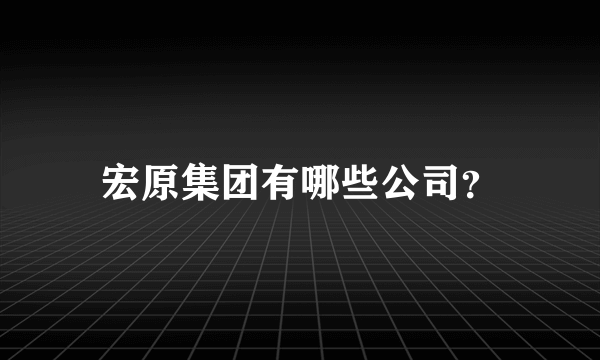 宏原集团有哪些公司?